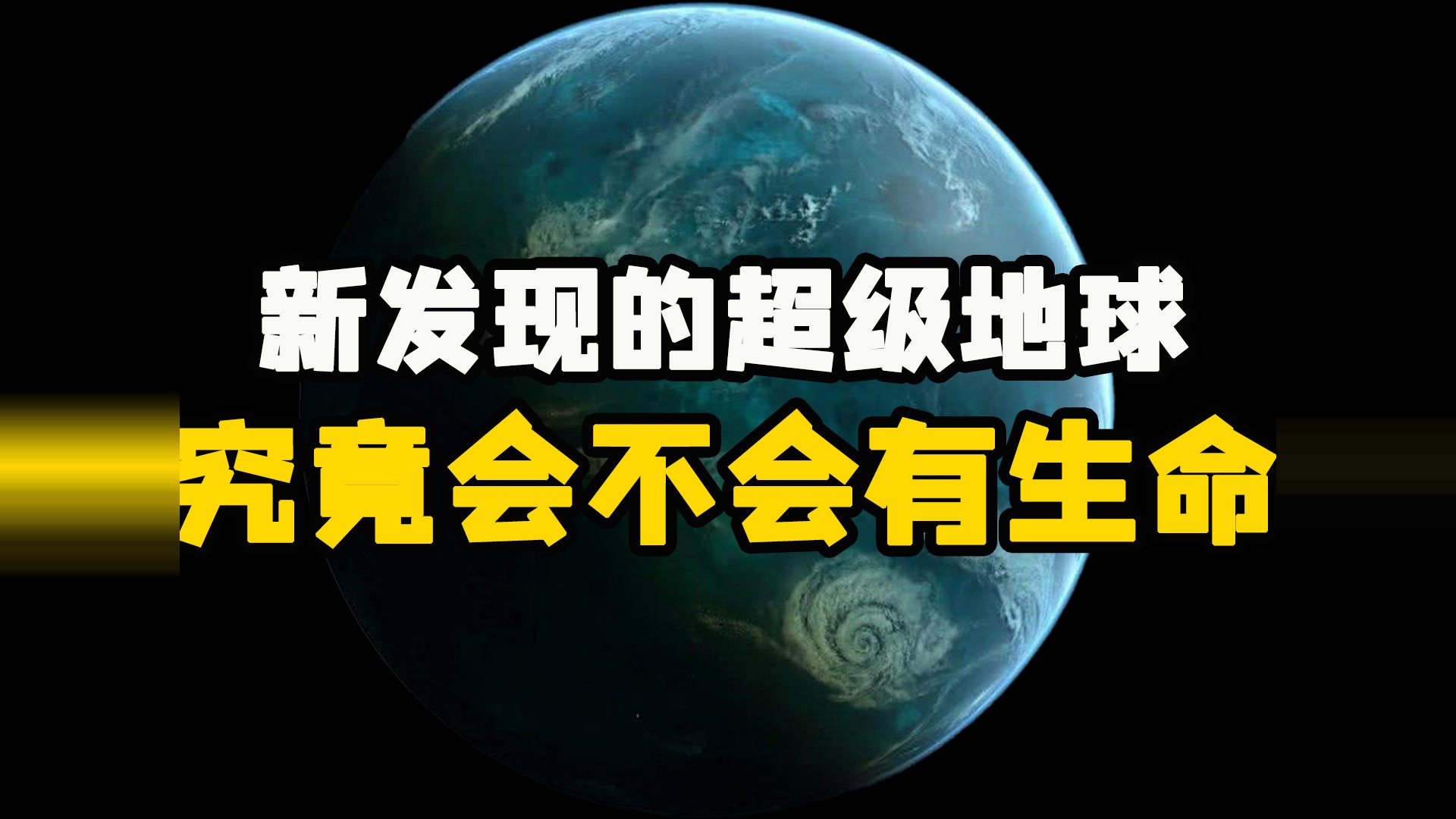 新发现的超级地球
究竟会不会有生命